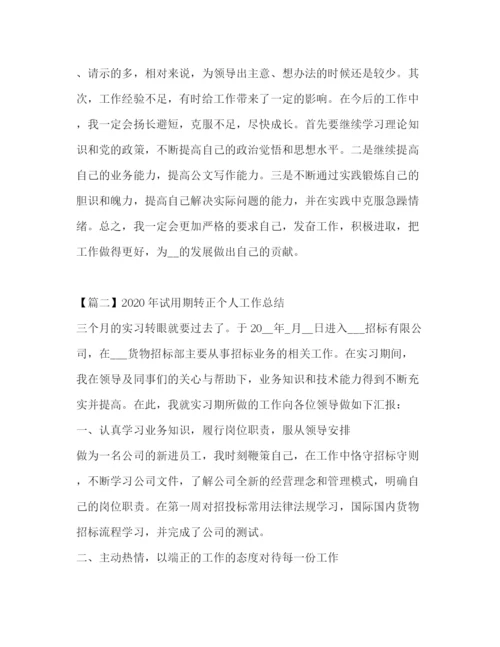 、请示的多，相对来说，为领导出主意、想办法的时候还是较少。其次，工作经验不足，有时给工作带来了一定的影响。在今后的工作中，我一定会扬长避短，克服不足，尽快成长。首先要继续学习理论知识和党的政策，不断提高自己的政治觉悟和思想水平。二是继续提高自己的业务能力，提高公文写作能力。三是不断通过实践锻炼自己的胆识和魄力，提高自己解决实际问题的能力，并在实践中克服急躁情绪。总之，我一定会更加严格的要求自己，发奋工作，积极进取，把工作做得更好，为__的发展做出自己的贡献。

【篇二】2020 年试用期转正个人工作总结
三个月的实习转眼就要过去了。于 20__年_月__日进入___招标有限公司，在___货物招标部主要从事招标业务的相关工作。在实习期间，我在领导及同事们的关心与帮助下，业务知识和技术能力得到不断充实并提高。在此，我就实习期所做的工作向各位领导做如下汇报：
一、认真学习业务知识，履行岗位职责，服从领导安排
做为一名公司的新进员工，我时刻鞭策自己，在工作中恪守招标守则，不断学习公司文件，了解公司全新的经营理念和管理模式，明确自己的岗位职责。在第一周对招投标常用法律法规学习，国际国内货物招标流程学习，并完成了公司的测试。
二、主动热情，以端正的工作的态度对待每一份工作